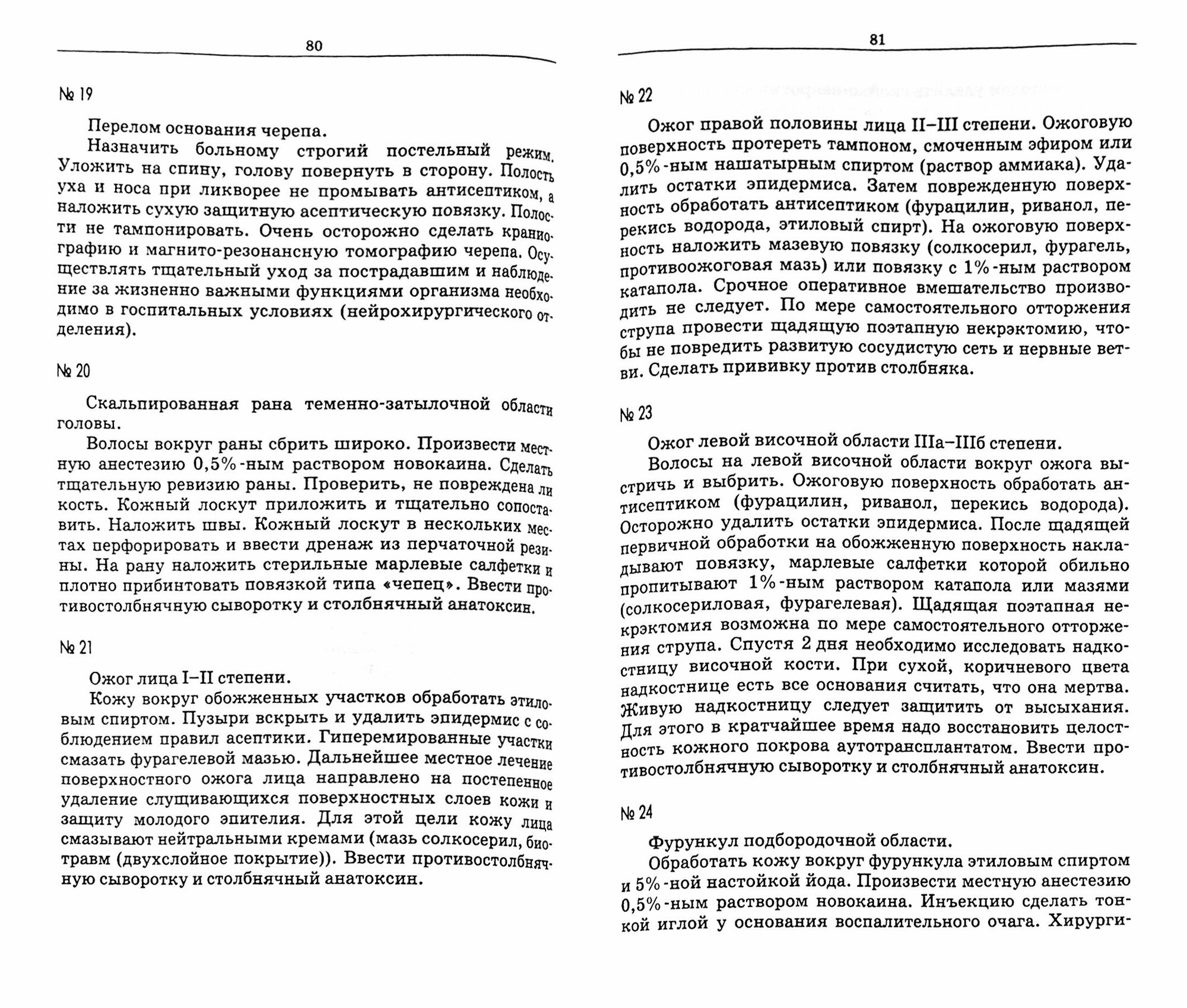 80

№ 19

Перелом основания черепа.

Назначить больному строгий постельный режим. Уложить на спину, голову повернуть в сторону. Полость уха и носа при ликворее не промывать антисептиком, а наложить сухую защитную асептическую повязку. Полости не тампонировать. Очень осторожно сделать краниографию и магнито-резонансную томографию черепа. Осуществлять тщательный уход за пострадавшим и наблюдение за жизненно важными функциями организма необходимо в госпитальных условиях (нейрохирургического отделения).

№ 20

Скальпированная рана теменно-затылочной области головы.

Волосы вокруг раны сбрить широко. Произвести местную анестезию 0,5%-ным раствором новокаина. Сделать тщательную ревизию раны. Проверить, не повреждена ли кость. Кожный лоскут приложить и тщательно сопоставить. Наложить швы. Кожный лоскут в нескольких местах перфорировать и ввести дренаж из перчаточной резины. На рану наложить стерильные марлевые салфетки и плотно прибинтовать повязкой типа «чепец». Ввести противостолбнячную сыворотку и столбнячный анатоксин.

№ 21

Ожог лица I–II степени.

Кожу вокруг обожженных участков обработать этиловым спиртом. Пузыри вскрыть и удалить эпидермис с соблюдением правил асептики. Гиперемированные участки смазать фурагелевой мазью. Дальнейшее местное лечение поверхностного ожога лица направлено на постепенное удаление слущивающихся поверхностных слоев кожи и защиту молодого эпителия. Для этой цели кожу лица смазывают нейтральными кремами (мазь солкосерил, биотравм (двухслойное покрытие)). Ввести противостолбнячную сыворотку и столбнячный анатоксин.

81

№ 22

Ожог правой половины лица II–III степени. Ожоговую поверхность протереть тампоном, смоченным эфиром или 0,5%-ным нашатырным спиртом (раствор аммиака). Удалить остатки эпидермиса. Затем поврежденную поверхность обработать антисептиком (фурацилин, риванол, перекись водорода, этиловый спирт). На ожоговую поверхность наложить мазевую повязку (солкосерил, фурагель, противоожоговая мазь) или повязку с 1%-ным раствором катапола. Срочное оперативное вмешательство производить не следует. По мере самостоятельного отторжения струпа провести щадящую поэтапную некрэктомию, чтобы не повредить развитую сосудистую сеть и нервные ветви. Сделать прививку против столбняка.

№ 23

Ожог левой височной области IIIа–IIIб степени.

Волосы на левой височной области вокруг ожога выстричь и выбрить. Ожоговую поверхность обработать антисептиком (фурацилин, риванол, перекись водорода). Осторожно удалить остатки эпидермиса. После щадящей первичной обработки на обожженную поверхность накладывают повязку, марлевые салфетки которой обильно пропитывают 1%-ным раствором катапола или мазями (солкосериловая, фурагелевая). Щадящая поэтапная некрэктомия возможна по мере самостоятельного отторжения струпа. Спустя 2 дня необходимо исследовать надкостницу височной кости. При сухой, коричневого цвета надкостнице есть все основания считать, что она мертва. Живую надкостницу следует защитить от высыхания. Для этого в кратчайшее время надо восстановить целостность кожного покрова аутотрансплантатом. Ввести противостолбнячную сыворотку и столбнячный анатоксин.

№ 24

Фурункул подбородочной области.

Обработать кожу вокруг фурункула этиловым спиртом и 5%-ной настойкой йода. Произвести местную анестезию 0,5%-ным раствором новокаина. Инъекцию сделать тонкой иглой у основания воспалительного очага. Хирурги-